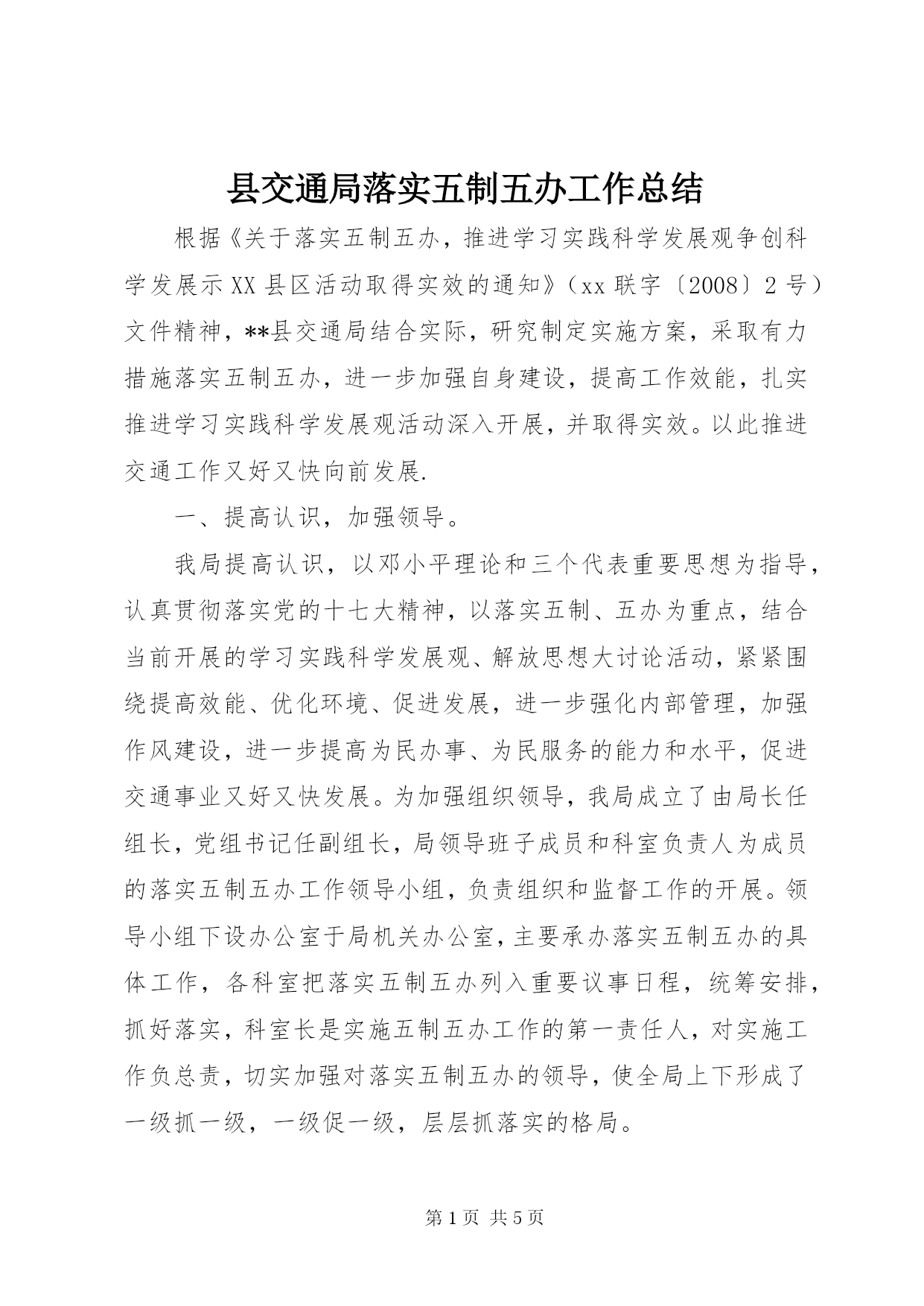 县交通局落实五制五办工作总结

根据《关于落实五制五办，推进学习实践科学发展观争创科学发展示XX县区活动取得实效的通知》（xx联字〔2008〕2号）文件精神，**县交通局结合实际，研究制定实施方案，采取有力措施落实五制五办，进一步加强自身建设，提高工作效能，扎实推进学习实践科学发展观活动深入开展，并取得实效。以此推进交通工作又好又快向前发展.

一、提高认识，加强领导。

我局提高认识，以邓小平理论和三个代表重要思想为指导，认真贯彻落实党的十七大精神，以落实五制、五办为重点，结合当前开展的学习实践科学发展观、解放思想大讨论活动，紧紧围绕提高效能、优化环境、促进发展，进一步强化内部管理，加强作风建设，进一步提高为民办事、为民服务的能力和水平，促进交通事业又好又快发展。为加强组织领导，我局成立了由局长任组长，党组书记任副组长，局领导班子成员和科室负责人为成员的落实五制五办工作领导小组，负责组织和监督工作的开展。领导小组下设办公室于局机关办公室，主要承办落实五制五办的具体工作，各科室把落实五制五办列入重要议事日程，统筹安排，抓好落实，科室长是实施五制五办工作的第一责任人，对实施工作负总责，切实加强对落实五制五办的领导，使全局上下形成了一级抓一级，一级促一级，层层抓落实的格局。

第1页 共5页